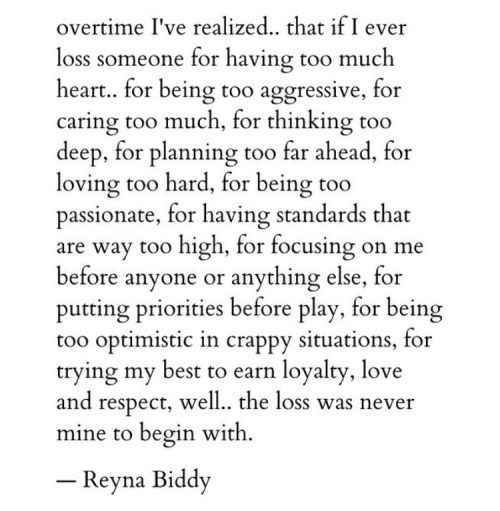 overtime I've realized.. that if I ever loss someone for having too much heart.. for being too aggressive, for caring too much, for thinking too deep, for planning too far ahead, for loving too hard, for being too passionate, for having standards that are way too high, for focusing on me before anyone or anything else, for putting priorities before play, for being too optimistic in crappy situations, for trying my best to earn loyalty, love and respect, well.. the loss was never mine to begin with.

— Reyna Biddy